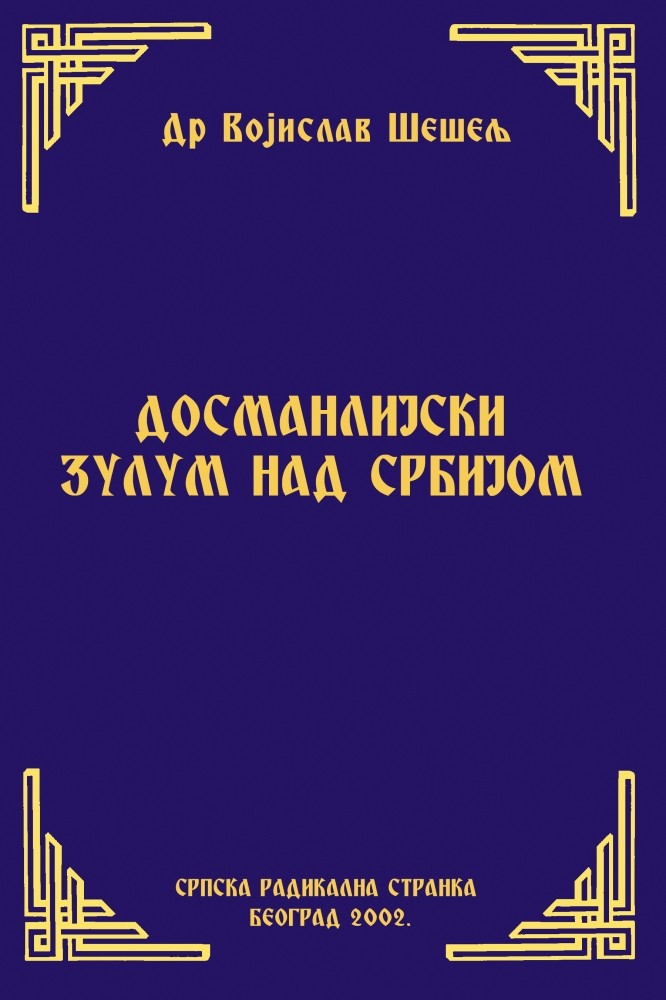 Др Војислав Шешељ

ДОСМАНЛИЈСКИ
ЗУЛУМ НАД СРБИЈОМ

СРПСКА РАДИКАЛНА СТРАНКА
БЕОГРАД 2002.